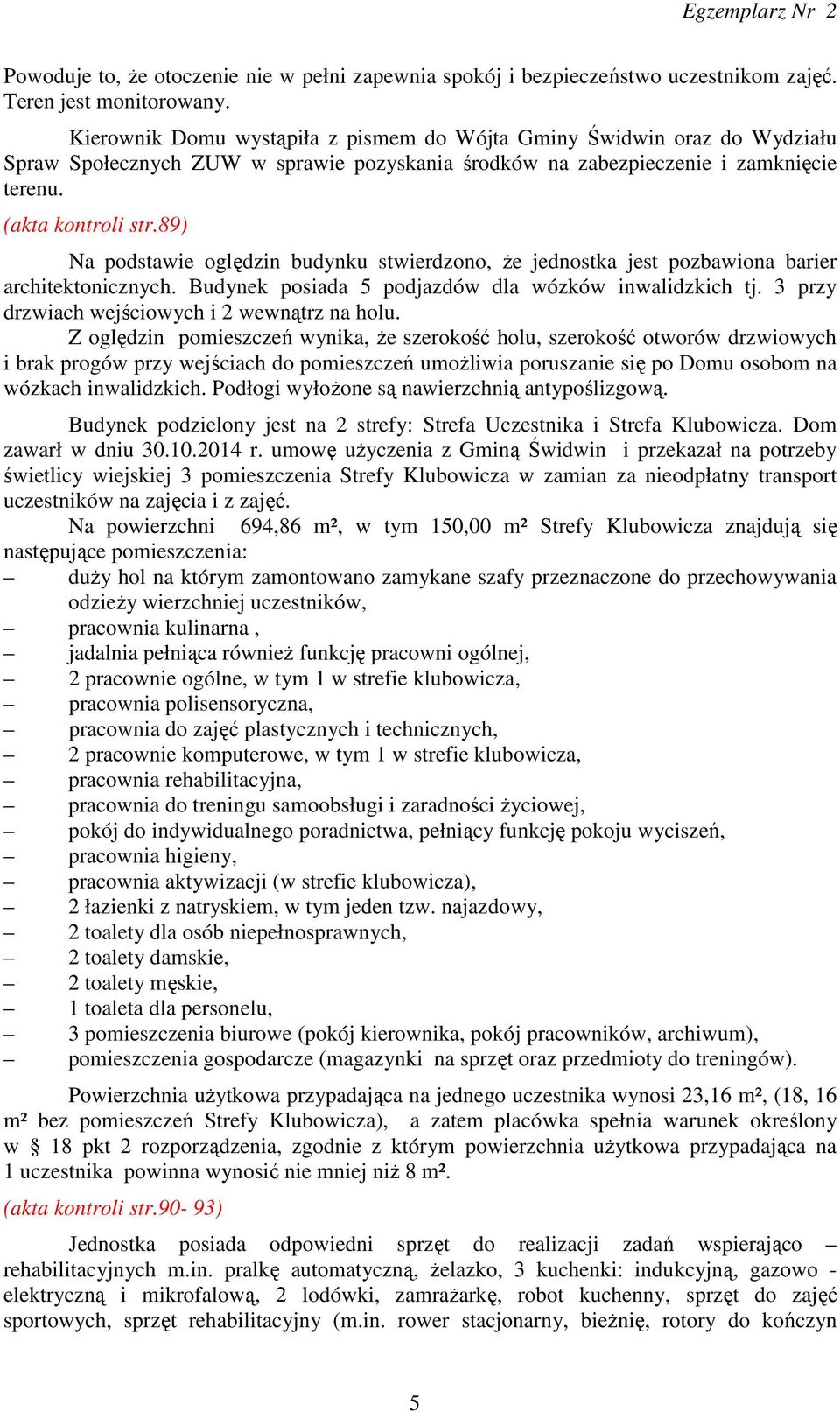 Egzemplarz Nr 2

Powoduje to, że otoczenie nie w pełni zapewnia spokój i bezpieczeństwo uczestnikom zajęć. Teren jest monitorowany.

Kierownik Domu wystąpiła z pismem do Wójta Gminy Świdwin oraz do Wydziału Spraw Społecznych ZUW w sprawie pozyskania środków na zabezpieczenie i zamknięcie terenu.

(akta kontroli str.89)

Na podstawie oględzin budynku stwierdzono, że jednostka jest pozbawiona barier architektonicznych. Budynek posiada 5 podjazdów dla wózków inwalidzkich tj. 3 przy drzwiach wejściowych i 2 wewnątrz na holu.

Z oględzin pomieszczeń wynika, że szerokość holu, szerokość otworów drzwiowych i brak progów przy wejściach do pomieszczeń umożliwia poruszanie się po Domu osobom na wózkach inwalidzkich. Podłogi wyłożone są nawierzchnią antypoślizgową.

Budynek podzielony jest na 2 strefy: Strefa Uczestnika i Strefa Klubowicza. Dom zawarł w dniu 30.10.2014 r. umowę użyczenia z Gminą Świdwin i przekazał na potrzeby świetlicy wiejskiej 3 pomieszczenia Strefy Klubowicza w zamian za nieodpłatny transport uczestników na zajęcia i z zajęć.

Na powierzchni 694,86 m², w tym 150,00 m² Strefy Klubowicza znajdują się następujące pomieszczenia:
– duży hol na którym zamontowano zamykane szafy przeznaczone do przechowywania odzieży wierzchniej uczestników,
– pracownia kulinarna ,
– jadalnia pełniąca również funkcję pracowni ogólnej,
– 2 pracownie ogólne, w tym 1 w strefie klubowicza,
– pracownia polisensoryczna,
– pracownia do zajęć plastycznych i technicznych,
– 2 pracownie komputerowe, w tym 1 w strefie klubowicza,
– pracownia rehabilitacyjna,
– pracownia do treningu samoobsługi i zaradności życiowej,
– pokój do indywidualnego poradnictwa, pełniący funkcję pokoju wyciszeń,
– pracownia higieny,
– pracownia aktywizacji (w strefie klubowicza),
– 2 łazienki z natryskiem, w tym jeden tzw. najazdowy,
– 2 toalety dla osób niepełnosprawnych,
– 2 toalety damskie,
– 2 toalety męskie,
– 1 toaleta dla personelu,
– 3 pomieszczenia biurowe (pokój kierownika, pokój pracowników, archiwum),
– pomieszczenia gospodarcze (magazynki na sprzęt oraz przedmioty do treningów).

Powierzchnia użytkowa przypadająca na jednego uczestnika wynosi 23,16 m², (18, 16 m² bez pomieszczeń Strefy Klubowicza), a zatem placówka spełnia warunek określony w § 18 pkt 2 rozporządzenia, zgodnie z którym powierzchnia użytkowa przypadająca na 1 uczestnika powinna wynosić nie mniej niż 8 m².

(akta kontroli str.90- 93)

Jednostka posiada odpowiedni sprzęt do realizacji zadań wspierająco – rehabilitacyjnych m.in. pralkę automatyczną, żelazko, 3 kuchenki: indukcyjną, gazowo - elektryczną i mikrofalową, 2 lodówki, zamrażarkę, robot kuchenny, sprzęt do zajęć sportowych, sprzęt rehabilitacyjny (m.in. rower stacjonarny, bieżnię, rotory do kończyn

5